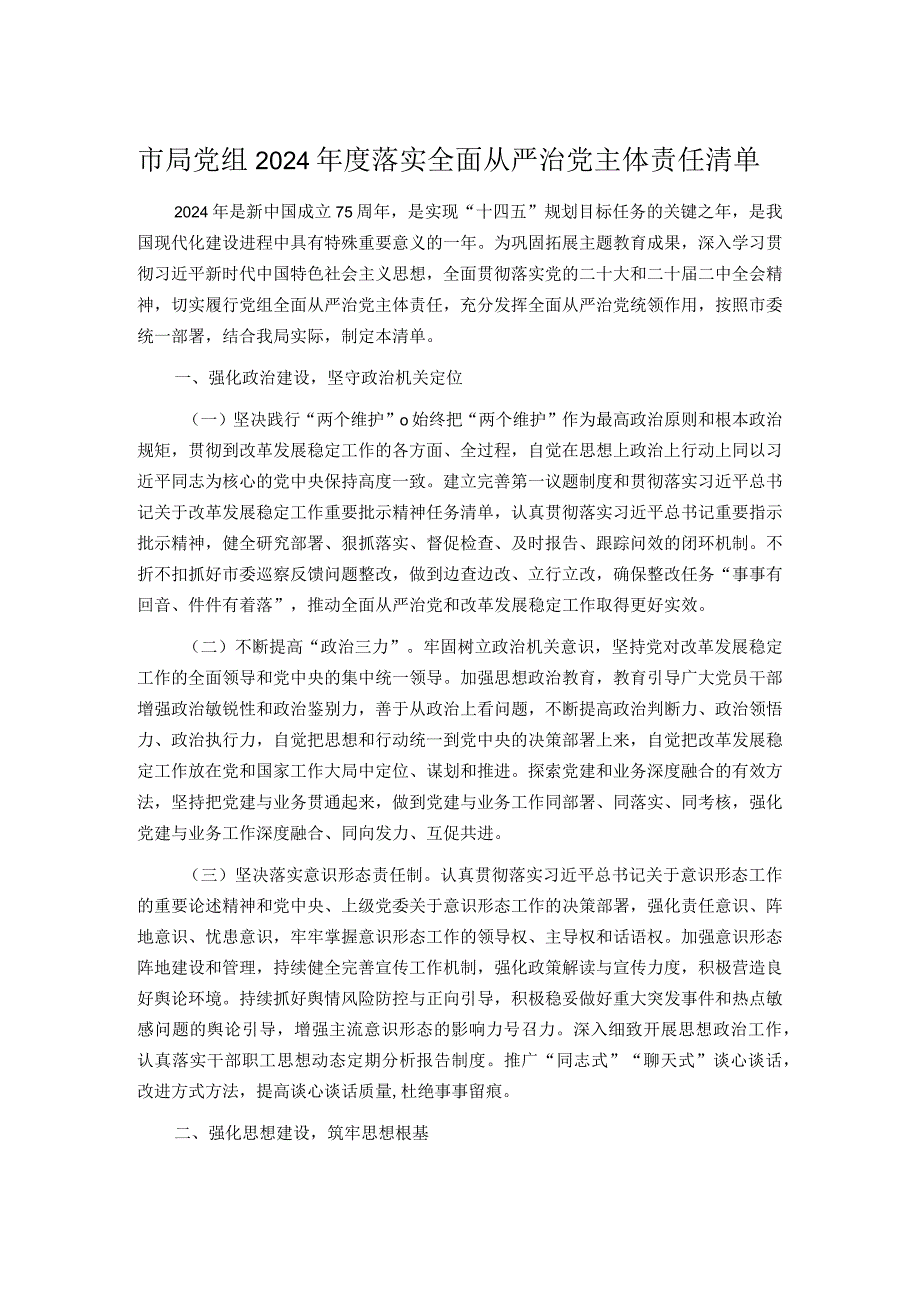 市局党组2024年度落实全面从严治党主体责任清单

2024年是新中国成立75周年，是实现“十四五”规划目标任务的关键之年，是我国现代化建设进程中具有特殊重要意义的一年。为巩固拓展主题教育成果，深入学习贯彻习近平新时代中国特色社会主义思想，全面贯彻落实党的二十大和二十届二中全会精神，切实履行党组全面从严治党主体责任，充分发挥全面从严治党统领作用，按照市委统一部署，结合我局实际，制定本清单。

一、强化政治建设，坚守政治机关定位

（一）坚决践行“两个维护”o始终把“两个维护”作为最高政治原则和根本政治规矩，贯彻到改革发展稳定工作的各方面、全过程，自觉在思想上政治上行动上同以习近平同志为核心的党中央保持高度一致。建立完善第一议题制度和贯彻落实习近平总书记关于改革发展稳定工作重要批示精神任务清单，认真贯彻落实习近平总书记重要指示批示精神，健全研究部署、狠抓落实、督促检查、及时报告、跟踪问效的闭环机制。不折不扣抓好市委巡察反馈问题整改，做到边查边改、立行立改，确保整改任务“事事有回音、件件有着落”，推动全面从严治党和改革发展稳定工作取得更好实效。

（二）不断提高“政治三力”。牢固树立政治机关意识，坚持党对改革发展稳定工作的全面领导和党中央的集中统一领导。加强思想政治教育，教育引导广大党员干部增强政治敏锐性和政治鉴别力，善于从政治上看问题，不断提高政治判断力、政治领悟力、政治执行力，自觉把思想和行动统一到党中央的决策部署上来，自觉把改革发展稳定工作放在党和国家工作大局中定位、谋划和推进。探索党建和业务深度融合的有效方法，坚持把党建与业务贯通起来，做到党建与业务工作同部署、同落实、同考核，强化党建与业务工作深度融合、同向发力、互促共进。

（三）坚决落实意识形态责任制。认真贯彻落实习近平总书记关于意识形态工作的重要论述精神和党中央、上级党委关于意识形态工作的决策部署，强化责任意识、阵地意识、忧患意识，牢牢掌握意识形态工作的领导权、主导权和话语权。加强意识形态阵地建设和管理，持续健全完善宣传工作机制，强化政策解读与宣传力度，积极营造良好舆论环境。持续抓好舆情风险防控与正向引导，积极稳妥做好重大突发事件和热点敏感问题的舆论引导，增强主流意识形态的影响力号召力。深入细致开展思想政治工作，认真落实干部职工思想动态定期分析报告制度。推广“同志式”“聊天式”谈心谈话，改进方式方法，提高谈心谈话质量,杜绝事事留痕。

二、强化思想建设，筑牢思想根基